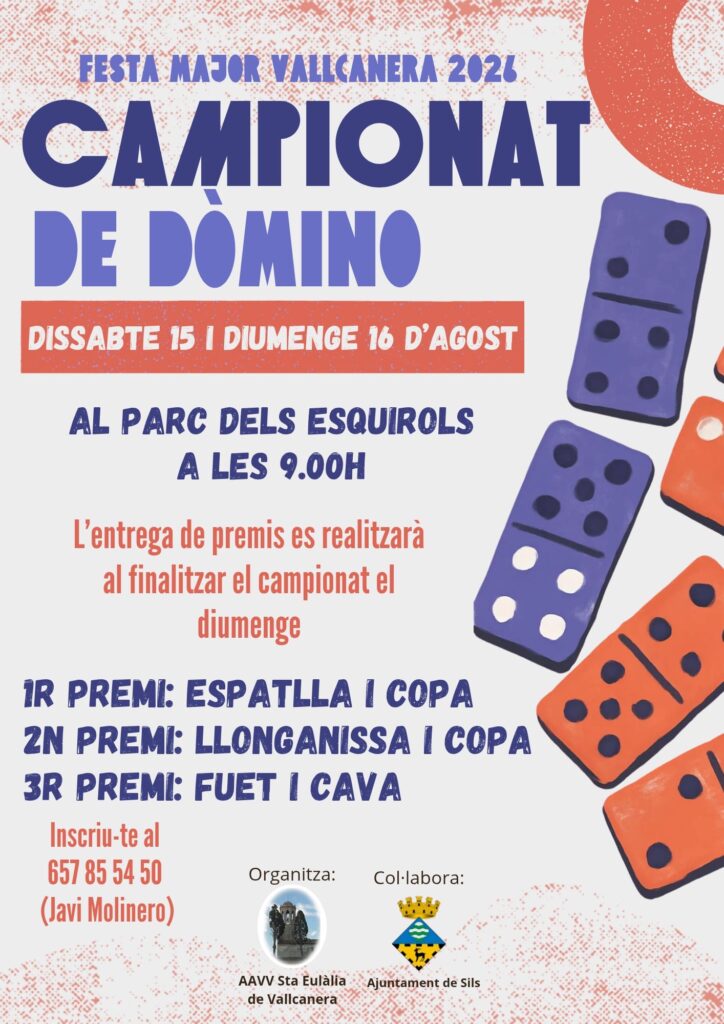 FESTA MAJOR VALLCANERA 2026

CAMPIONAT

DE DÒMINO

DISSABTE 15 I DIUMENGE 16 D'AGOST

AL PARC DELS ESQUIROLS
A LES 9.00H

L'entrega de premis es realitzarà al finalitzar el campionat el diumenge

1R PREMI: ESPATLLA I COPA
2N PREMI: LLONGANISSA I COPA
3R PREMI: FUET I CAVA

Inscriu-te al
657 85 54 50
(Javi Molinero)

Organitza:

AAVV Sta Eulàlia de Vallcanera

Col·labora:

Ajuntament de Sils